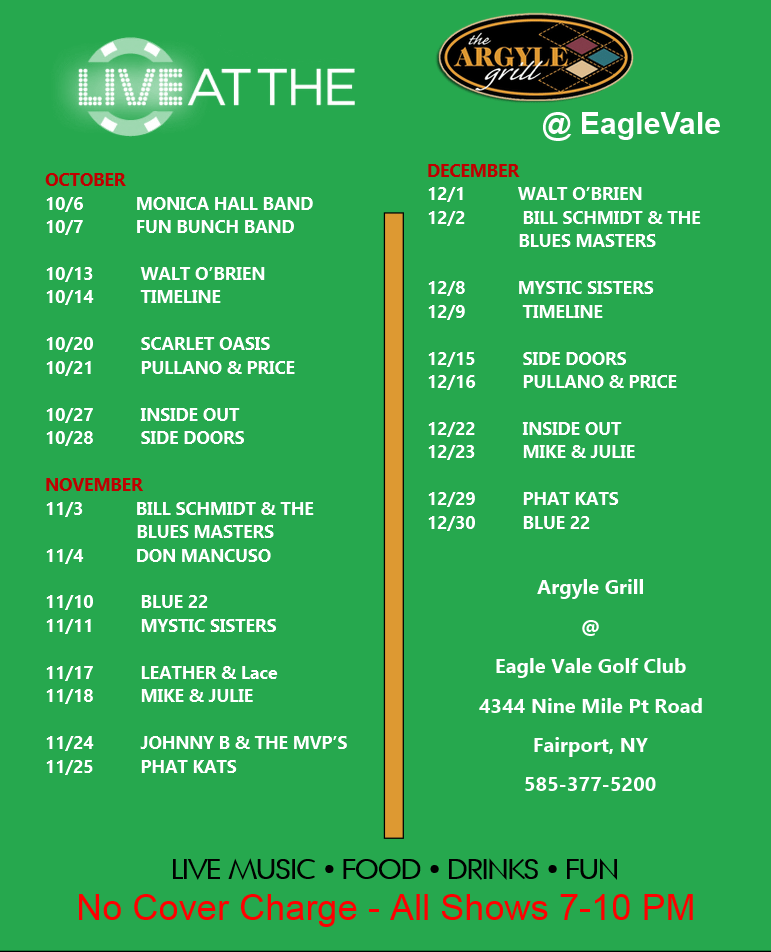 LIVE AT THE

the ARGYLE grill

@ EagleVale

OCTOBER
10/6 MONICA HALL BAND
10/7 FUN BUNCH BAND

10/13 WALT O'BRIEN
10/14 TIMELINE

10/20 SCARLET OASIS
10/21 PULLANO & PRICE

10/27 INSIDE OUT
10/28 SIDE DOORS

NOVEMBER
11/3 BILL SCHMIDT & THE BLUES MASTERS
11/4 DON MANCUSO

11/10 BLUE 22
11/11 MYSTIC SISTERS

11/17 LEATHER & Lace
11/18 MIKE & JULIE

11/24 JOHNNY B & THE MVP'S
11/25 PHAT KATS

DECEMBER
12/1 WALT O'BRIEN
12/2 BILL SCHMIDT & THE BLUES MASTERS

12/8 MYSTIC SISTERS
12/9 TIMELINE

12/15 SIDE DOORS
12/16 PULLANO & PRICE

12/22 INSIDE OUT
12/23 MIKE & JULIE

12/29 PHAT KATS
12/30 BLUE 22

Argyle Grill
@
Eagle Vale Golf Club
4344 Nine Mile Pt Road
Fairport, NY
585-377-5200

LIVE MUSIC • FOOD • DRINKS • FUN
No Cover Charge - All Shows 7-10 PM